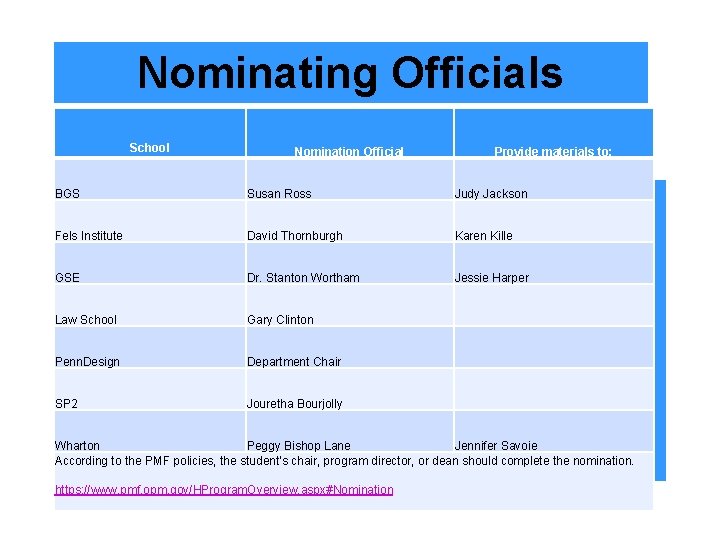 Nominating Officials

| School | Nomination Official | Provide materials to: |
|---|---|---|
| BGS | Susan Ross | Judy Jackson |
| Fels Institute | David Thornburgh | Karen Kille |
| GSE | Dr. Stanton Wortham | Jessie Harper |
| Law School | Gary Clinton | |
| PennDesign | Department Chair | |
| SP2 | Jouretha Bourjolly | |
| Wharton | Peggy Bishop Lane | Jennifer Savoie |

According to the PMF policies, the student's chair, program director, or dean should complete the nomination.

https://www.pmf.opm.gov/HProgramOverview.aspx#Nomination